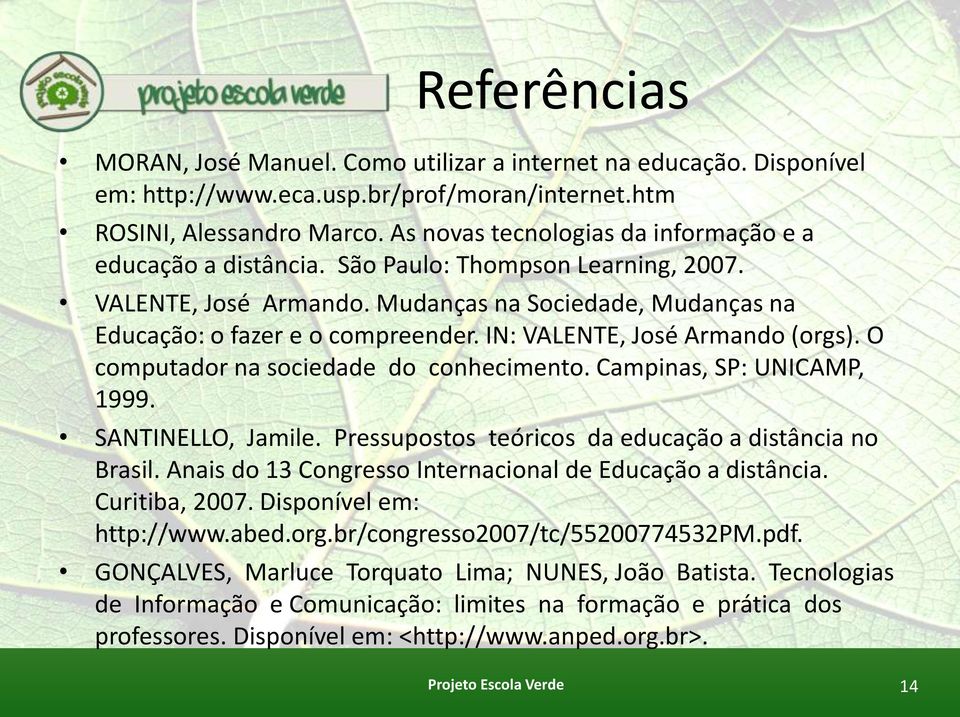 PROJETO ESCOLA VERDE

projeto escola verde

Referências

• MORAN, José Manuel. Como utilizar a internet na educação. Disponível em: http://www.eca.usp.br/prof/moran/internet.htm

• ROSINI, Alessandro Marco. As novas tecnologias da informação e a educação a distância. São Paulo: Thompson Learning, 2007.

• VALENTE, José Armando. Mudanças na Sociedade, Mudanças na Educação: o fazer e o compreender. IN: VALENTE, José Armando (orgs). O computador na sociedade do conhecimento. Campinas, SP: UNICAMP, 1999.

• SANTINELLO, Jamile. Pressupostos teóricos da educação a distância no Brasil. Anais do 13 Congresso Internacional de Educação a distância. Curitiba, 2007. Disponível em: http://www.abed.org.br/congresso2007/tc/55200774532PM.pdf.

• GONÇALVES, Marluce Torquato Lima; NUNES, João Batista. Tecnologias de Informação e Comunicação: limites na formação e prática dos professores. Disponível em: <http://www.anped.org.br>.

Projeto Escola Verde

14